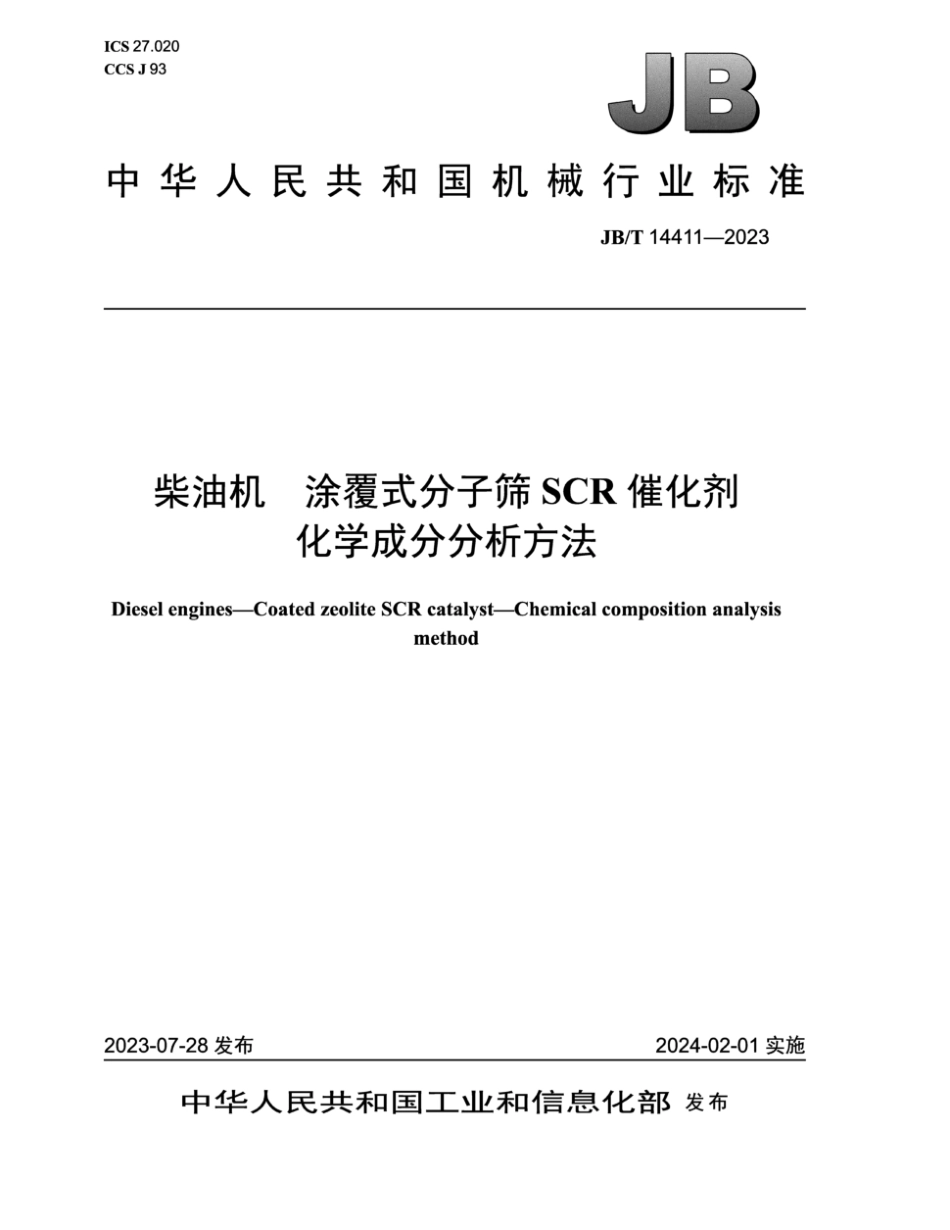 ICS 27.020
CCS J 93

JB

中华人民共和国机械行业标准

JB/T 14411—2023

柴油机　涂覆式分子筛 SCR 催化剂
化学成分分析方法

Diesel engines—Coated zeolite SCR catalyst—Chemical composition analysis method

2023-07-28 发布

2024-02-01 实施

中华人民共和国工业和信息化部 发布